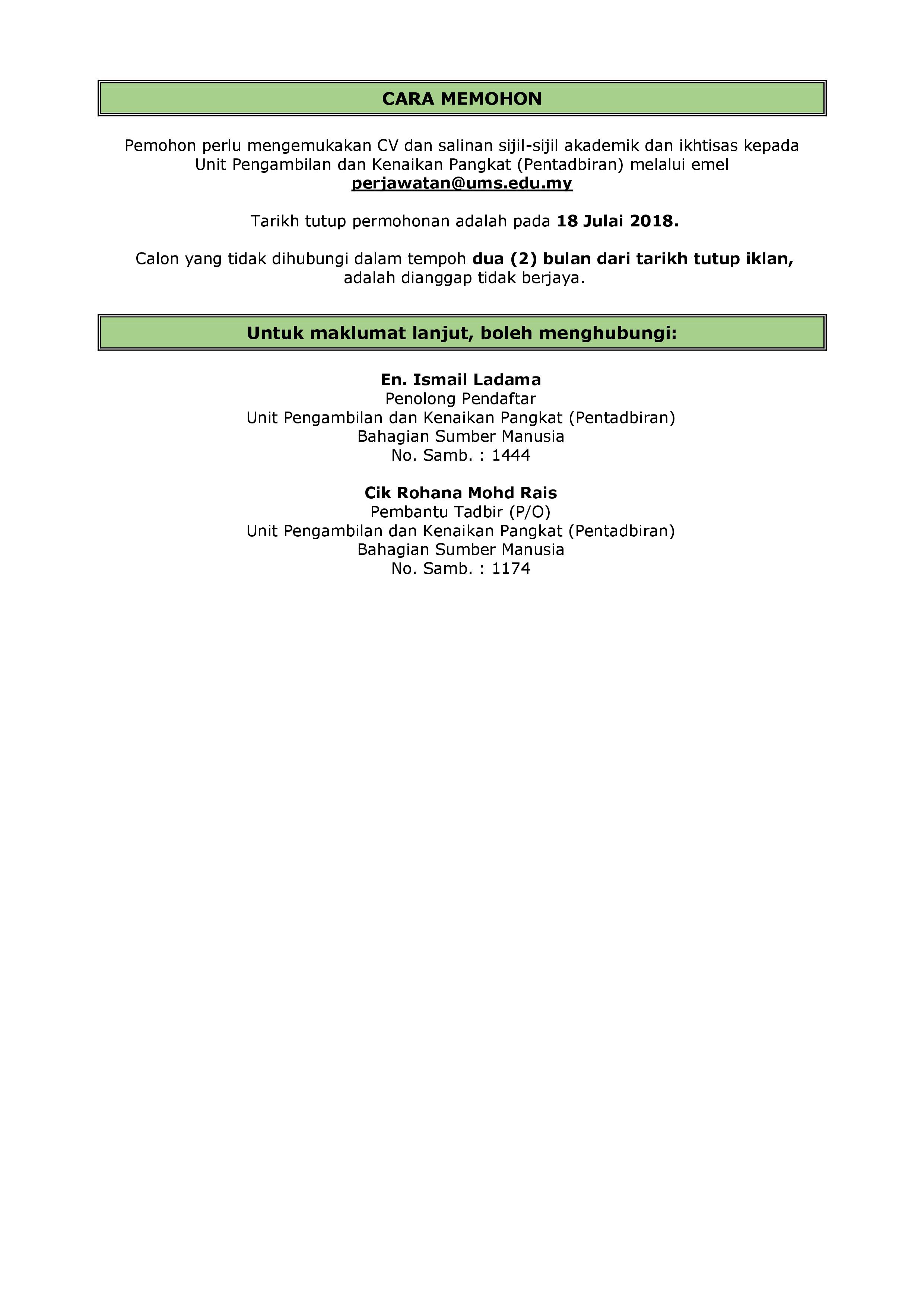 CARA MEMOHON

Pemohon perlu mengemukakan CV dan salinan sijil-sijil akademik dan ikhtisas kepada Unit Pengambilan dan Kenaikan Pangkat (Pentadbiran) melalui emel perjawatan@ums.edu.my

Tarikh tutup permohonan adalah pada 18 Julai 2018.

Calon yang tidak dihubungi dalam tempoh dua (2) bulan dari tarikh tutup iklan, adalah dianggap tidak berjaya.

Untuk maklumat lanjut, boleh menghubungi:

En. Ismail Ladama
Penolong Pendaftar
Unit Pengambilan dan Kenaikan Pangkat (Pentadbiran)
Bahagian Sumber Manusia
No. Samb. : 1444

Cik Rohana Mohd Rais
Pembantu Tadbir (P/O)
Unit Pengambilan dan Kenaikan Pangkat (Pentadbiran)
Bahagian Sumber Manusia
No. Samb. : 1174